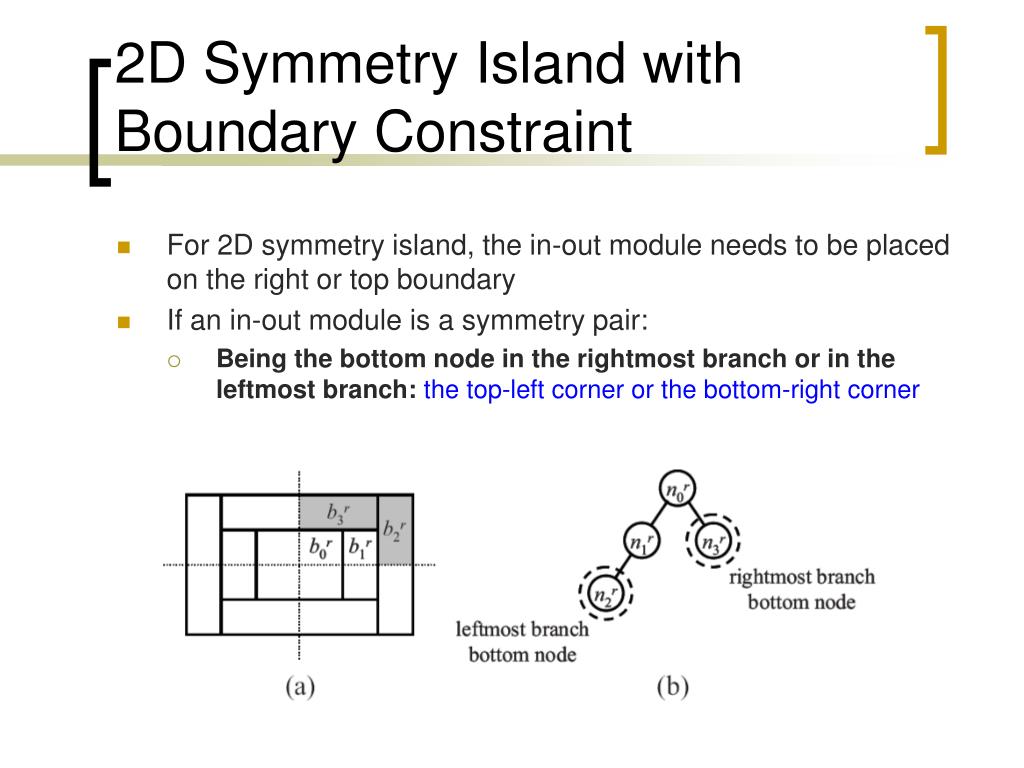 2D Symmetry Island with Boundary Constraint

For 2D symmetry island, the in-out module needs to be placed on the right or top boundary

If an in-out module is a symmetry pair:

Being the bottom node in the rightmost branch or in the leftmost branch: the top-left corner or the bottom-right corner

$b_3^r$ $b_2^r$ $b_0^r$ $b_1^r$

(a)

$n_0^r$ $n_1^r$ $n_3^r$ $n_2^r$

rightmost branch bottom node

leftmost branch bottom node

(b)